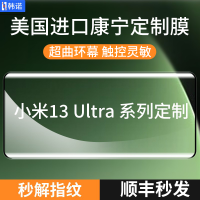 韩诺

美国进口康宁定制膜

超曲环幕 触控灵敏

小米13 Ultra 系列定制

秒解指纹

顺丰秒发